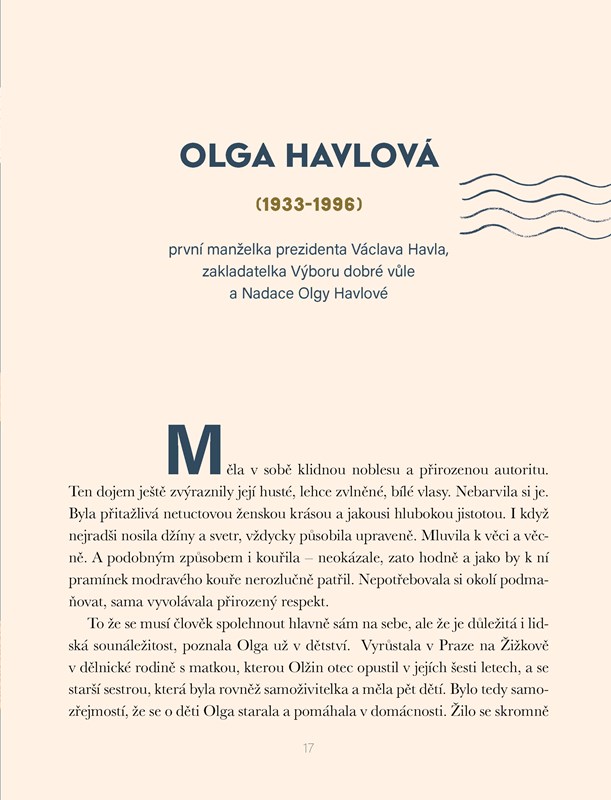 OLGA HAVLOVÁ

(1933-1996)

první manželka prezidenta Václava Havla, zakladatelka Výboru dobré vůle a Nadace Olgy Havlové

Měla v sobě klidnou noblesu a přirozenou autoritu. Ten dojem ještě zvýraznily její husté, lehce zvlněné, bílé vlasy. Nebarvila si je. Byla přitažlivá netuctovou ženskou krásou a jakousi hlubokou jistotou. I když nejradši nosila džíny a svetr, vždycky působila upraveně. Mluvila k věci a věcně. A podobným způsobem i kouřila – neokázale, zato hodně a jako by k ní pramínek modravého kouře nerozlučně patřil. Nepotřebovala si okolí podmaňovat, sama vyvolávala přirozený respekt.

To že se musí člověk spolehnout hlavně sám na sebe, ale že je důležitá i lidská sounáležitost, poznala Olga už v dětství. Vyrůstala v Praze na Žižkově v dělnické rodině s matkou, kterou Olžin otec opustil v jejích šesti letech, a se starší sestrou, která byla rovněž samoživitelka a měla pět dětí. Bylo tedy samozřejmostí, že se o děti Olga starala a pomáhala v domácnosti. Žilo se skromně

17